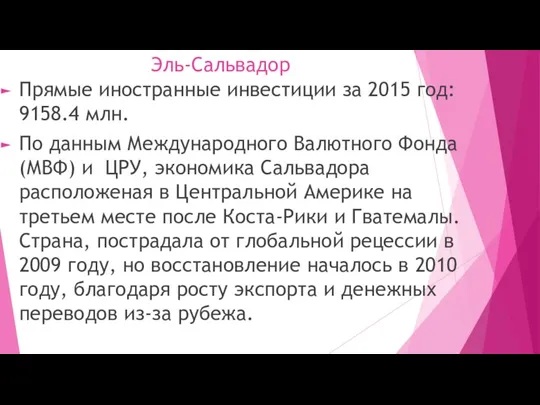 Эль-Сальвадор

Прямые иностранные инвестиции за 2015 год: 9158.4 млн.

По данным Международного Валютного Фонда (МВФ) и ЦРУ, экономика Сальвадора расположеная в Центральной Америке на третьем месте после Коста-Рики и Гватемалы. Страна, пострадала от глобальной рецессии в 2009 году, но восстановление началось в 2010 году, благодаря росту экспорта и денежных переводов из-за рубежа.